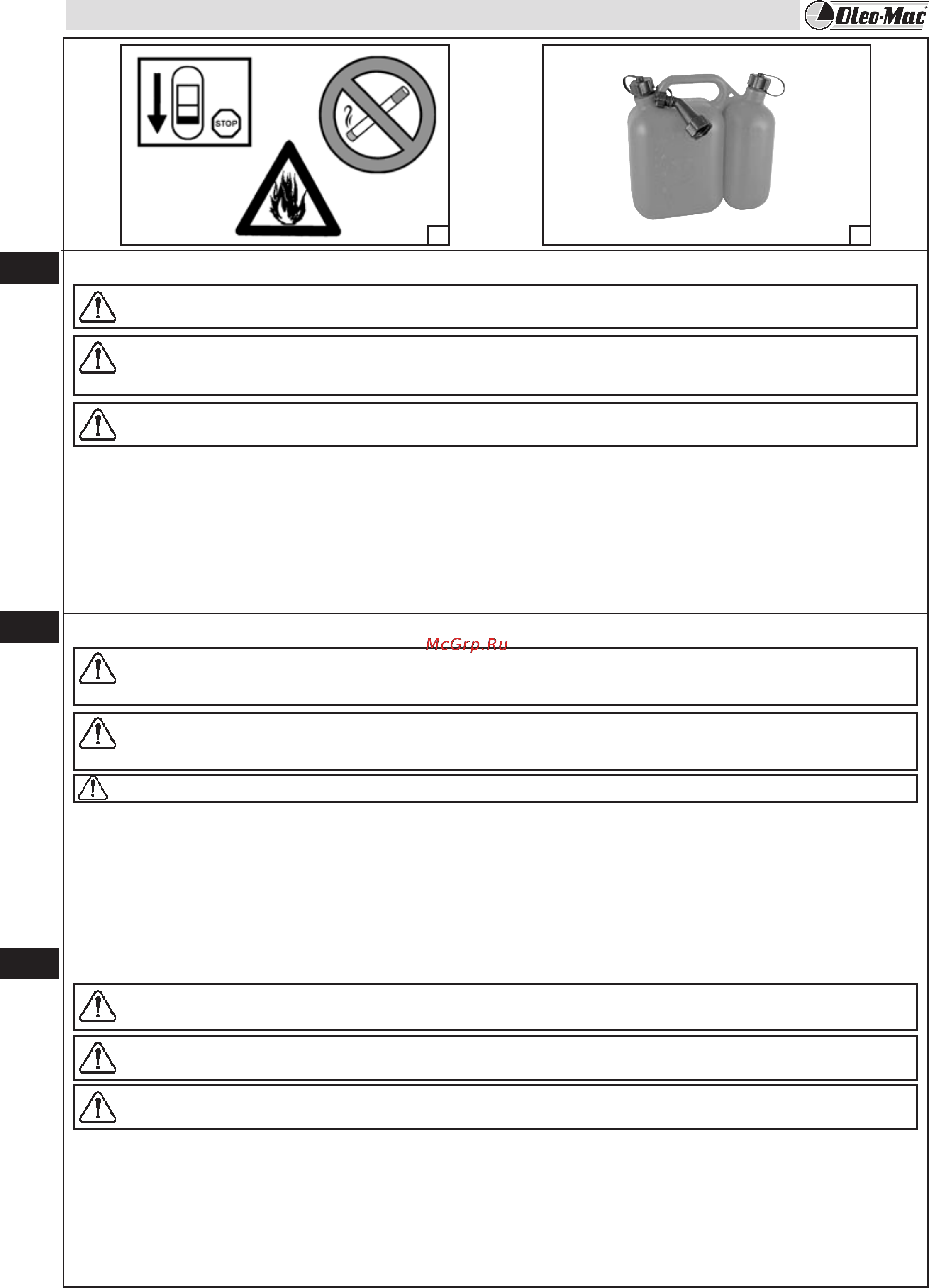 Oleo-Mac

STOP

McGrp.Ru